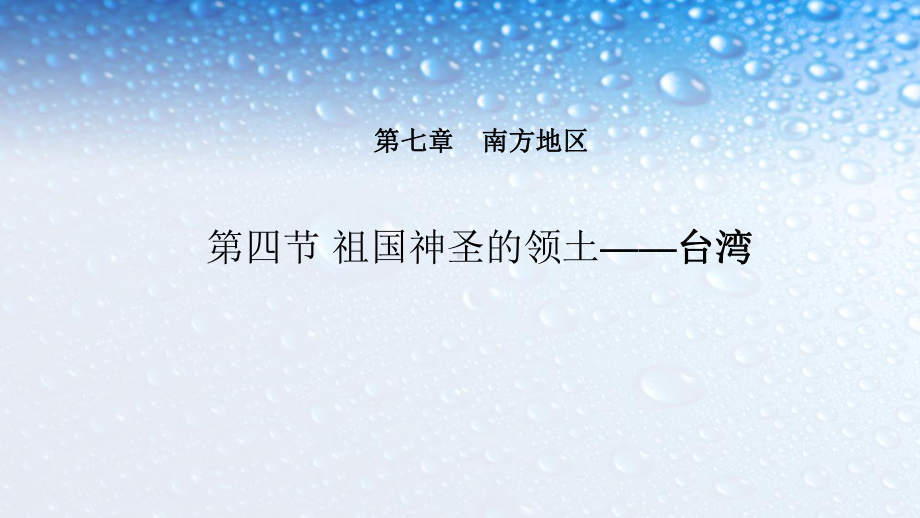 第七章　南方地区

第四节 祖国神圣的领土——台湾